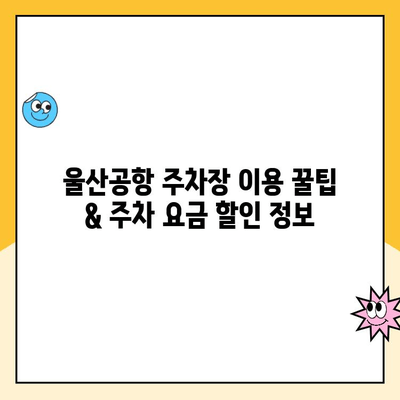 울산공항 주차장 이용 꿀팁
& 주차 요금 할인 정보